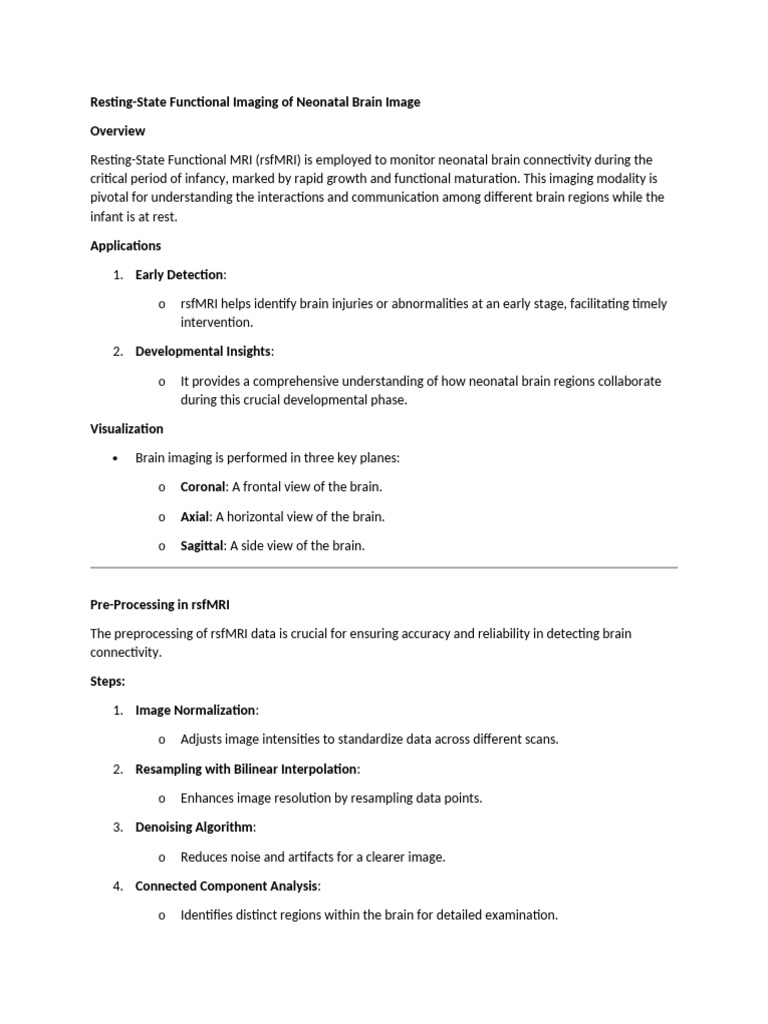 Resting-State Functional Imaging of Neonatal Brain Image

Overview

Resting-State Functional MRI (rsfMRI) is employed to monitor neonatal brain connectivity during the critical period of infancy, marked by rapid growth and functional maturation. This imaging modality is pivotal for understanding the interactions and communication among different brain regions while the infant is at rest.

Applications

1. Early Detection:
   o rsfMRI helps identify brain injuries or abnormalities at an early stage, facilitating timely intervention.
2. Developmental Insights:
   o It provides a comprehensive understanding of how neonatal brain regions collaborate during this crucial developmental phase.

Visualization

• Brain imaging is performed in three key planes:
   o Coronal: A frontal view of the brain.
   o Axial: A horizontal view of the brain.
   o Sagittal: A side view of the brain.

Pre-Processing in rsfMRI

The preprocessing of rsfMRI data is crucial for ensuring accuracy and reliability in detecting brain connectivity.

Steps:

1. Image Normalization:
   o Adjusts image intensities to standardize data across different scans.
2. Resampling with Bilinear Interpolation:
   o Enhances image resolution by resampling data points.
3. Denoising Algorithm:
   o Reduces noise and artifacts for a clearer image.
4. Connected Component Analysis:
   o Identifies distinct regions within the brain for detailed examination.